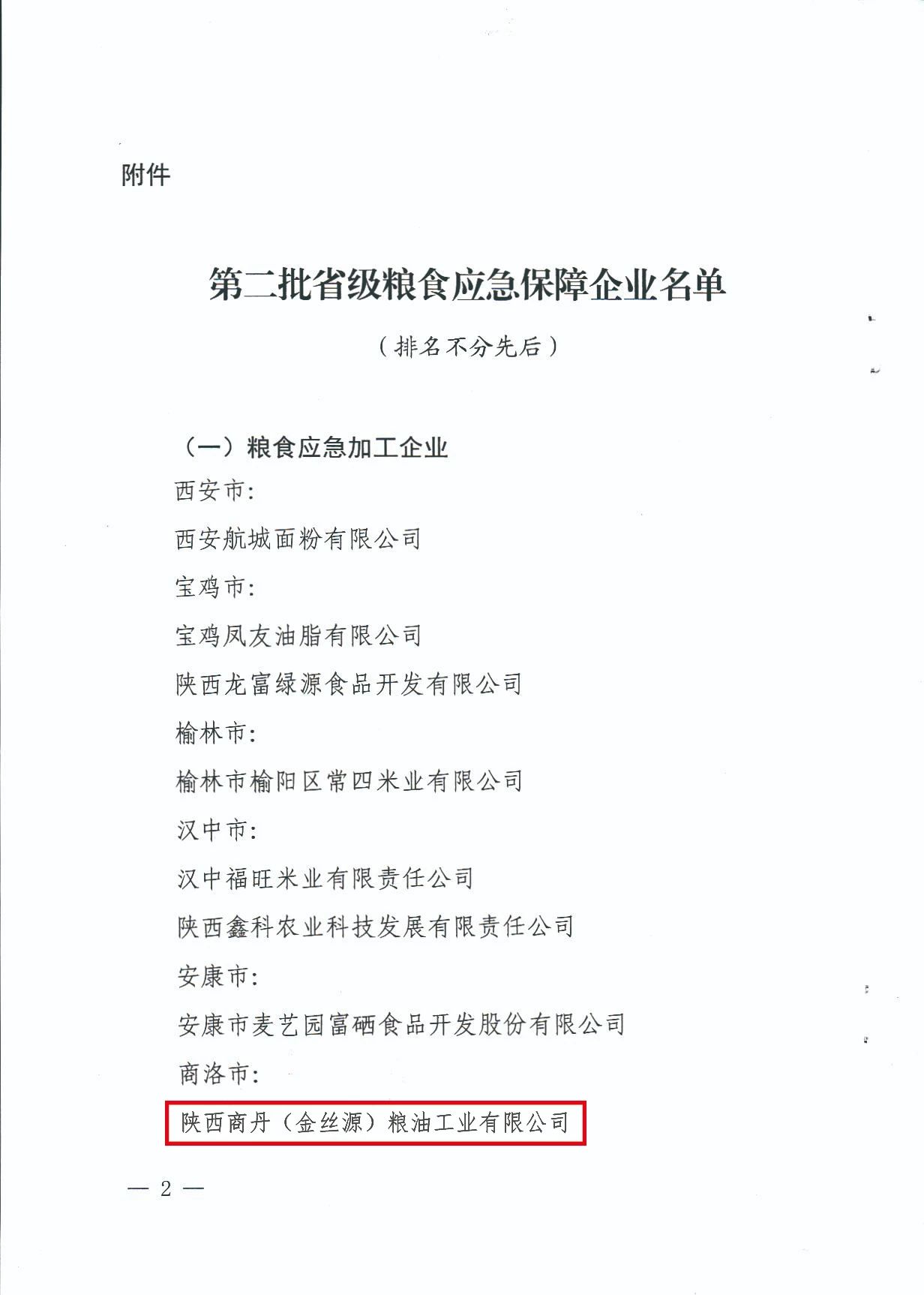 附件

第二批省级粮食应急保障企业名单

（排名不分先后）

（一）粮食应急加工企业

西安市:

西安航城面粉有限公司

宝鸡市:

宝鸡凤友油脂有限公司

陕西龙富绿源食品开发有限公司

榆林市:

榆林市榆阳区常四米业有限公司

汉中市:

汉中福旺米业有限责任公司

陕西鑫科农业科技发展有限责任公司

安康市:

安康市麦艺园富硒食品开发股份有限公司

商洛市:

陕西商丹（金丝源）粮油工业有限公司

— 2 —